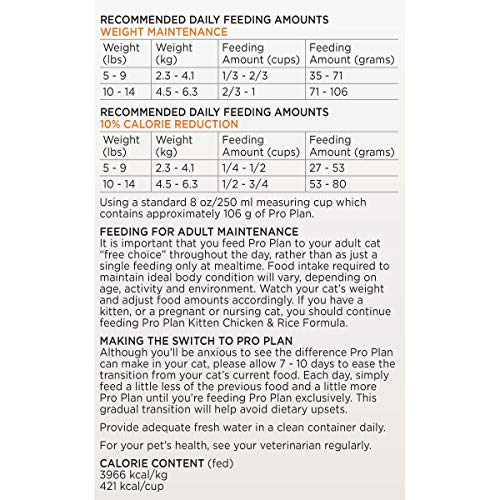 RECOMMENDED DAILY FEEDING AMOUNTS
WEIGHT MAINTENANCE

| Weight (lbs) | Weight (kg) | Feeding Amount (cups) | Feeding Amount (grams) |
|---|---|---|---|
| 5 - 9 | 2.3 - 4.1 | 1/3 - 2/3 | 35 - 71 |
| 10 - 14 | 4.5 - 6.3 | 2/3 - 1 | 71 - 106 |

RECOMMENDED DAILY FEEDING AMOUNTS
10% CALORIE REDUCTION

| Weight (lbs) | Weight (kg) | Feeding Amount (cups) | Feeding Amount (grams) |
|---|---|---|---|
| 5 - 9 | 2.3 - 4.1 | 1/4 - 1/2 | 27 - 53 |
| 10 - 14 | 4.5 - 6.3 | 1/2 - 3/4 | 53 - 80 |

Using a standard 8 oz/250 ml measuring cup which contains approximately 106 g of Pro Plan.

FEEDING FOR ADULT MAINTENANCE
It is important that you feed Pro Plan to your adult cat "free choice" throughout the day, rather than as just a single feeding only at mealtime. Food intake required to maintain ideal body condition will vary, depending on age, activity and environment. Watch your cat's weight and adjust food amounts accordingly. If you have a kitten, or a pregnant or nursing cat, you should continue feeding Pro Plan Kitten Chicken & Rice Formula.

MAKING THE SWITCH TO PRO PLAN
Although you'll be anxious to see the difference Pro Plan can make in your cat, please allow 7 - 10 days to ease the transition from your cat's current food. Each day, simply feed a little less of the previous food and a little more Pro Plan until you're feeding Pro Plan exclusively. This gradual transition will help avoid dietary upsets.

Provide adequate fresh water in a clean container daily.

For your pet's health, see your veterinarian regularly.

CALORIE CONTENT (fed)
3966 kcal/kg
421 kcal/cup